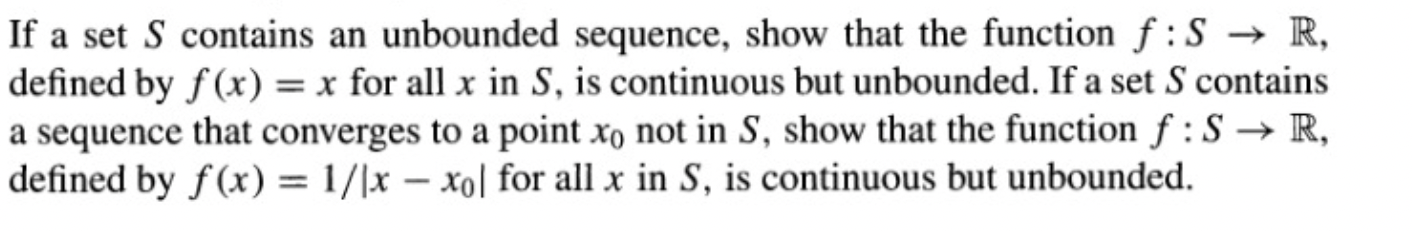 If a set $S$ contains an unbounded sequence, show that the function $f : S \to \mathbb{R}$, defined by $f(x) = x$ for all $x$ in $S$, is continuous but unbounded. If a set $S$ contains a sequence that converges to a point $x_0$ not in $S$, show that the function $f : S \to \mathbb{R}$, defined by $f(x) = 1/|x - x_0|$ for all $x$ in $S$, is continuous but unbounded.